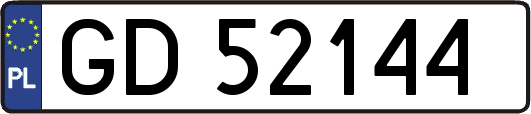 PL
GD 52144